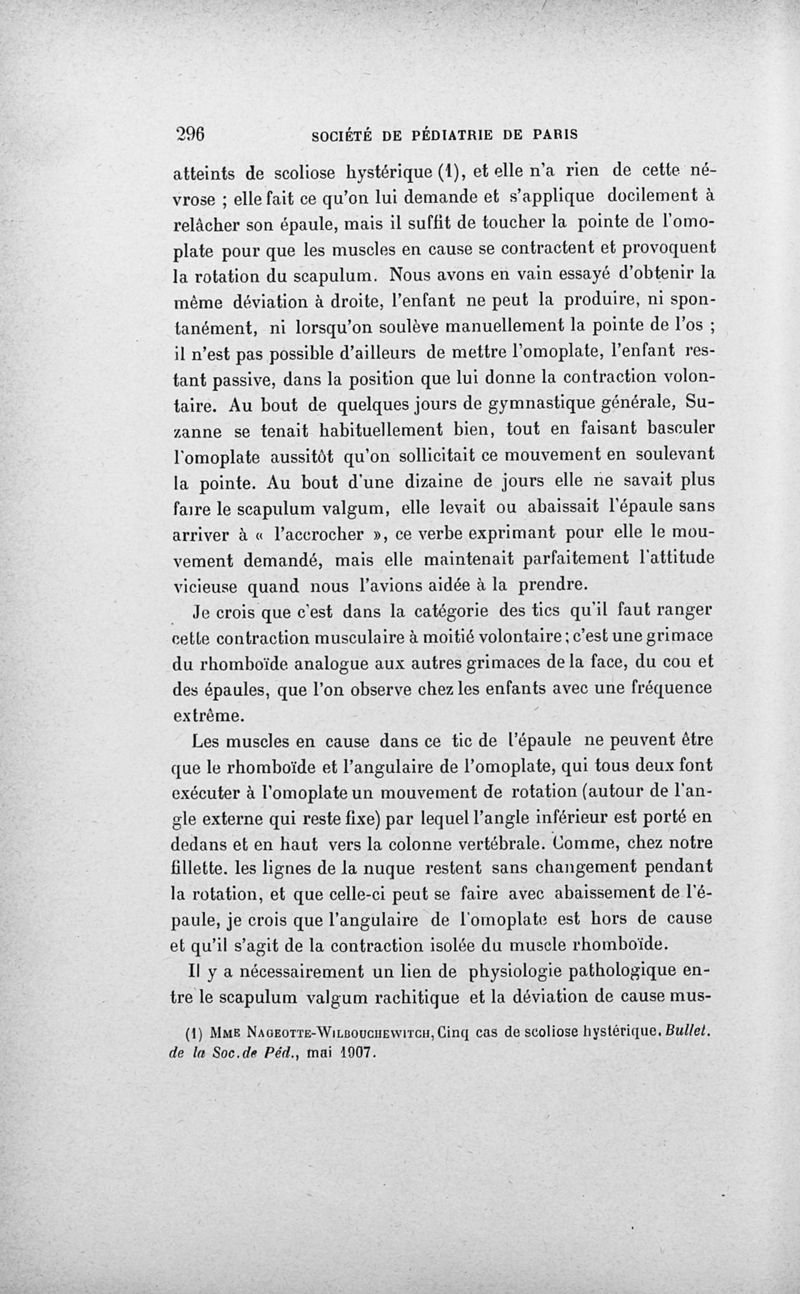 296 SOCIÉTÉ DE PÉDIATRIE DE PARIS

atteints de scoliose hystérique (1), et elle n'a rien de cette névrose ; elle fait ce qu'on lui demande et s'applique docilement à relâcher son épaule, mais il suffit de toucher la pointe de l'omoplate pour que les muscles en cause se contractent et provoquent la rotation du scapulum. Nous avons en vain essayé d'obtenir la même déviation à droite, l'enfant ne peut la produire, ni spontanément, ni lorsqu'on soulève manuellement la pointe de l'os ; il n'est pas possible d'ailleurs de mettre l'omoplate, l'enfant restant passive, dans la position que lui donne la contraction volontaire. Au bout de quelques jours de gymnastique générale, Suzanne se tenait habituellement bien, tout en faisant basculer l'omoplate aussitôt qu'on sollicitait ce mouvement en soulevant la pointe. Au bout d'une dizaine de jours elle ne savait plus faire le scapulum valgum, elle levait ou abaissait l'épaule sans arriver à « l'accrocher », ce verbe exprimant pour elle le mouvement demandé, mais elle maintenait parfaitement l'attitude vicieuse quand nous l'avions aidée à la prendre.

Je crois que c'est dans la catégorie des tics qu'il faut ranger cette contraction musculaire à moitié volontaire ; c'est une grimace du rhomboïde analogue aux autres grimaces de la face, du cou et des épaules, que l'on observe chez les enfants avec une fréquence extrême.

Les muscles en cause dans ce tic de l'épaule ne peuvent être que le rhomboïde et l'angulaire de l'omoplate, qui tous deux font exécuter à l'omoplate un mouvement de rotation (autour de l'angle externe qui reste fixe) par lequel l'angle inférieur est porté en dedans et en haut vers la colonne vertébrale. Comme, chez notre fillette. les lignes de la nuque restent sans changement pendant la rotation, et que celle-ci peut se faire avec abaissement de l'épaule, je crois que l'angulaire de l'omoplate est hors de cause et qu'il s'agit de la contraction isolée du muscle rhomboïde.

Il y a nécessairement un lien de physiologie pathologique entre le scapulum valgum rachitique et la déviation de cause mus-

(1) Mme Nageotte-Wilbouchewitch, Cinq cas de scoliose hystérique. Bullet. de la Soc. de Péd., mai 1907.